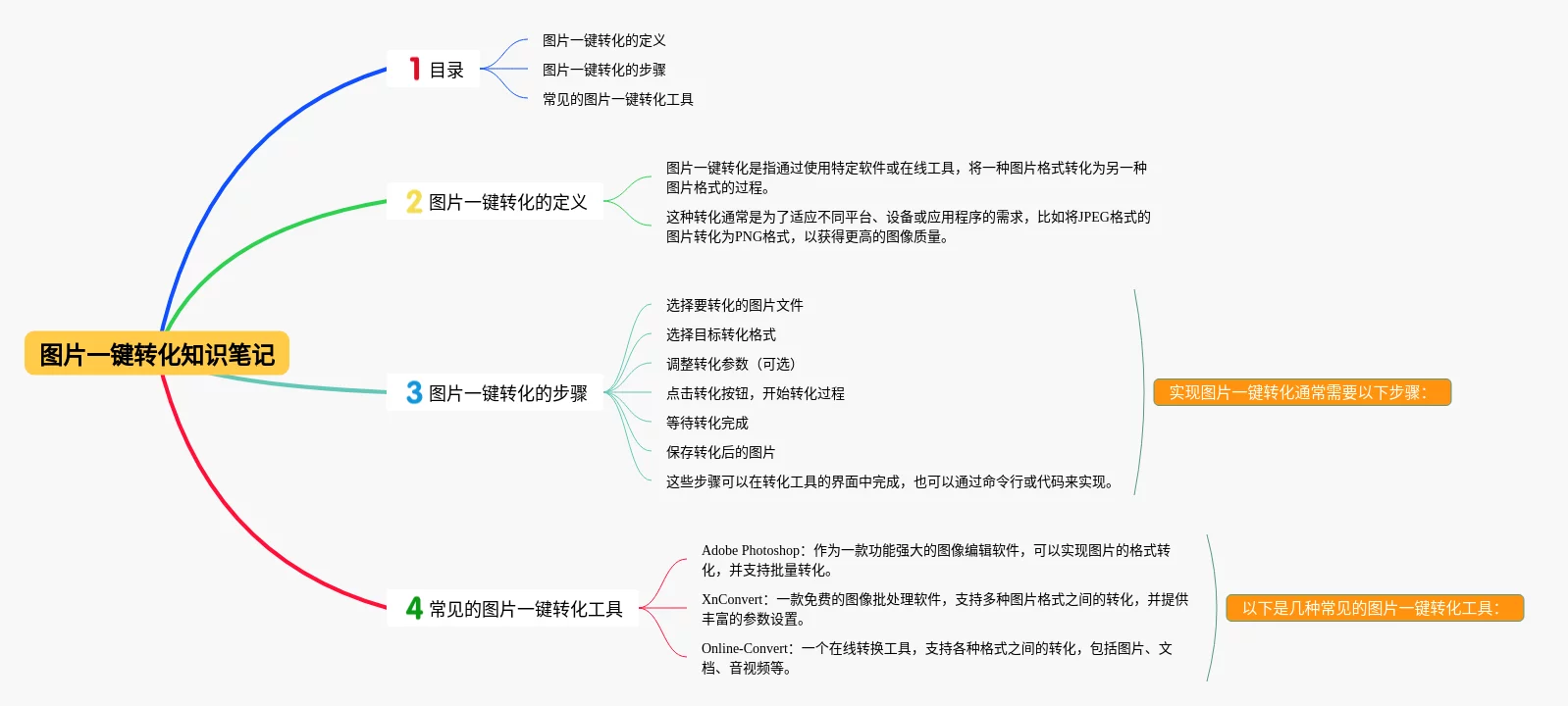 图片一键转化知识笔记

1 目录

图片一键转化的定义

图片一键转化的步骤

常见的图片一键转化工具

2 图片一键转化的定义

图片一键转化是指通过使用特定软件或在线工具，将一种图片格式转化为另一种图片格式的过程。

这种转化通常是为了适应不同平台、设备或应用程序的需求，比如将JPEG格式的图片转化为PNG格式，以获得更高的图像质量。

3 图片一键转化的步骤

选择要转化的图片文件

选择目标转化格式

调整转化参数（可选）

点击转化按钮，开始转化过程

等待转化完成

保存转化后的图片

这些步骤可以在转化工具的界面中完成，也可以通过命令行或代码来实现。

实现图片一键转化通常需要以下步骤：

4 常见的图片一键转化工具

Adobe Photoshop：作为一款功能强大的图像编辑软件，可以实现图片的格式转化，并支持批量转化。

XnConvert：一款免费的图像批处理软件，支持多种图片格式之间的转化，并提供丰富的参数设置。

Online-Convert：一个在线转换工具，支持各种格式之间的转化，包括图片、文档、音视频等。

以下是几种常见的图片一键转化工具：